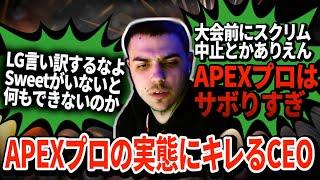 LG言い訳するなよ
Sweetがいないと
何もできないのか

大会前にスクリム
中止とかありえん

APEXプロは
サボりすぎ

APEXプロの実態にキレるCEO